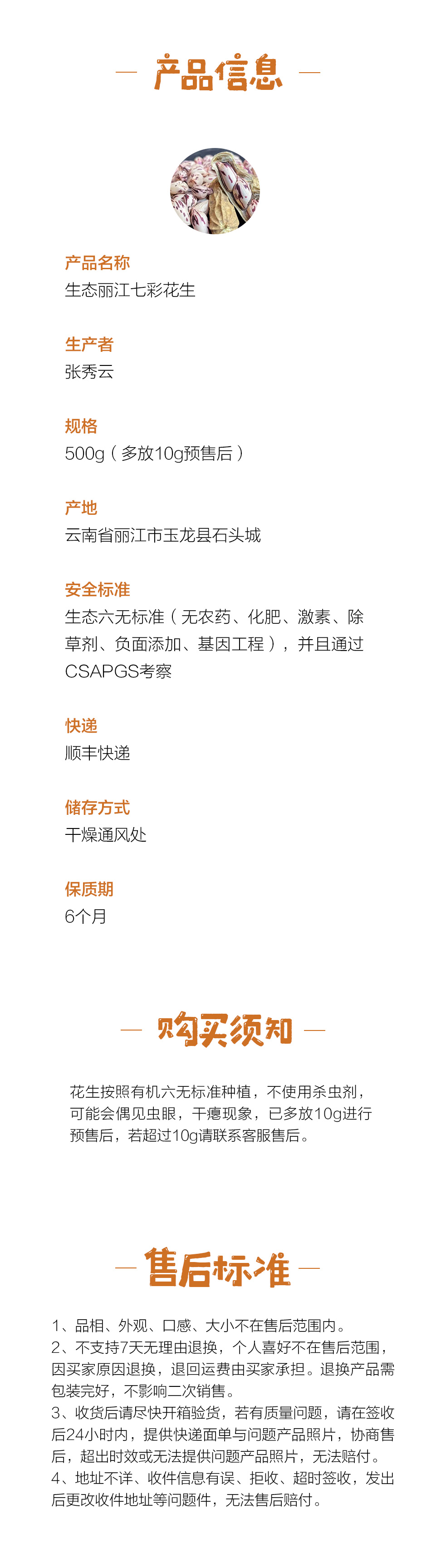 — 产品信息 —

产品名称
生态丽江七彩花生

生产者
张秀云

规格
500g（多放10g预售后）

产地
云南省丽江市玉龙县石头城

安全标准
生态六无标准（无农药、化肥、激素、除草剂、负面添加、基因工程），并且通过CSAPGS考察

快递
顺丰快递

储存方式
干燥通风处

保质期
6个月

— 购买须知 —

花生按照有机六无标准种植，不使用杀虫剂，可能会偶见虫眼，干瘪现象，已多放10g进行预售后，若超过10g请联系客服售后。

— 售后标准 —

1、品相、外观、口感、大小不在售后范围内。
2、不支持7天无理由退换，个人喜好不在售后范围，因买家原因退换，退回运费由买家承担。退换产品需包装完好，不影响二次销售。
3、收货后请尽快开箱验货，若有质量问题，请在签收后24小时内，提供快递面单与问题产品照片，协商售后，超出时效或无法提供问题产品照片，无法赔付。
4、地址不详、收件信息有误、拒收、超时签收，发出后更改收件地址等问题件，无法售后赔付。